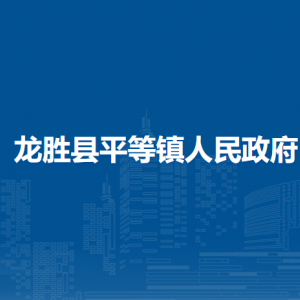 龙胜县平等镇人民政府